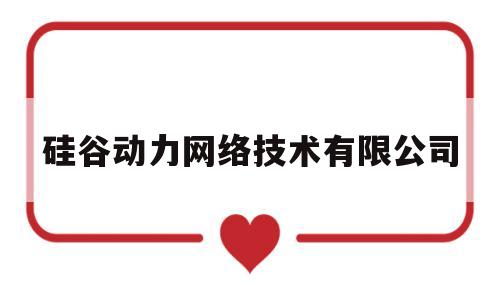 硅谷动力网络技术有限公司